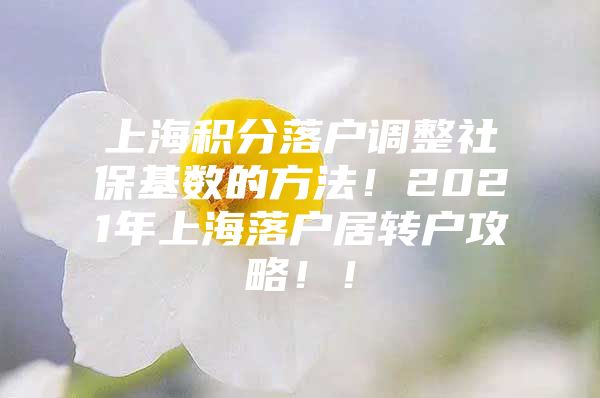 上海积分落户调整社保基数的方法！2021年上海落户居转户攻略！！